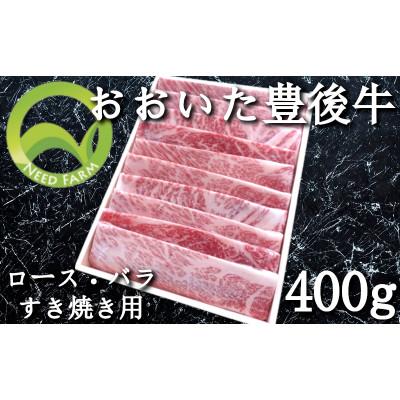 NEED FARM

おおいた豊後牛

ロース・バラ
すき焼き用

400g